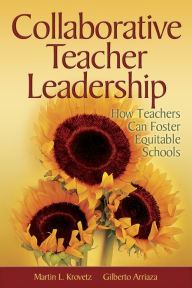 Collaborative Teacher Leadership

How Teachers Can Foster Equitable Schools

Martin L. Krovetz Gilberto Arriaza